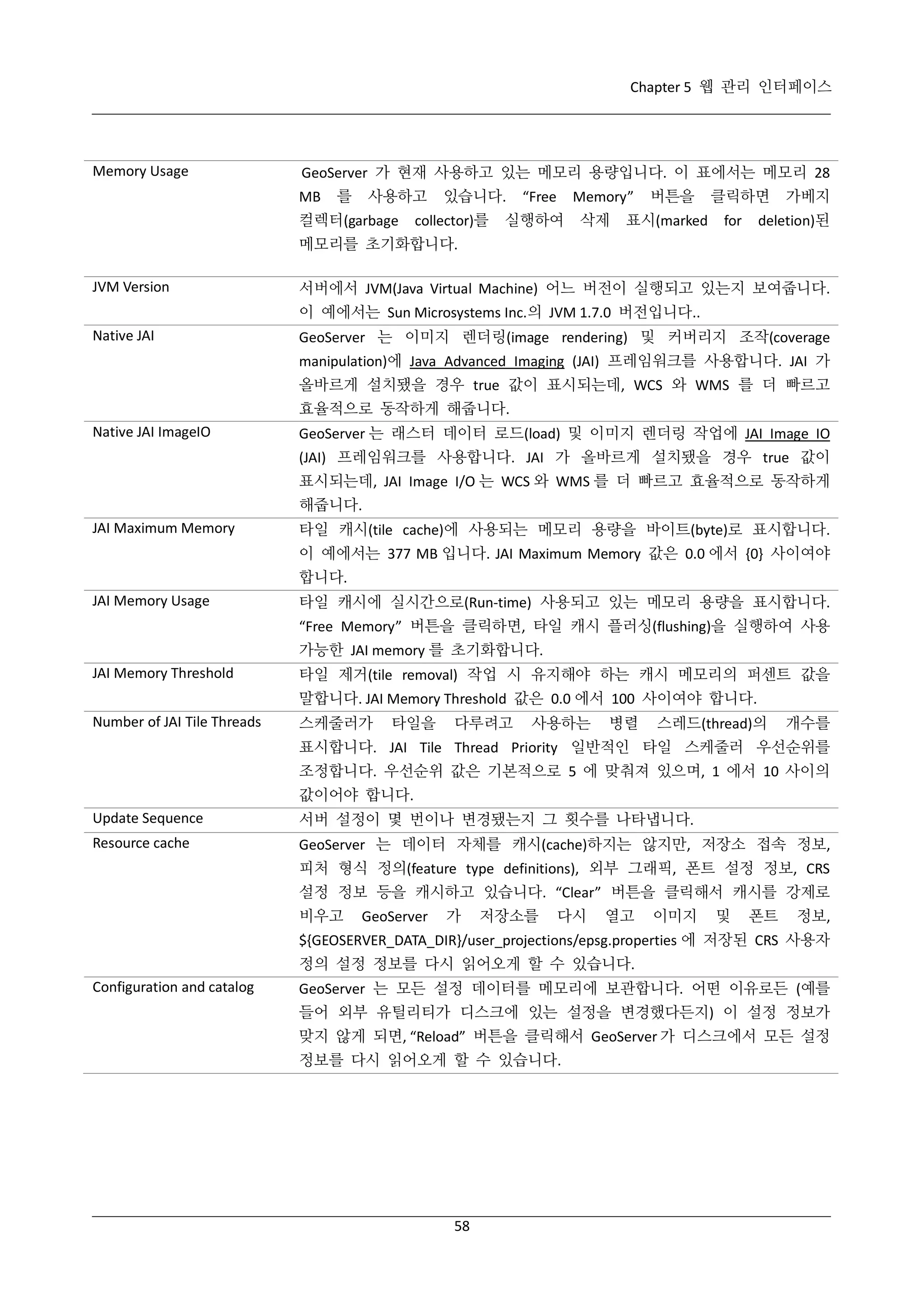 Chapter 5 웹 관리 인터페이스

| | |
|---|---|
| Memory Usage | GeoServer 가 현재 사용하고 있는 메모리 용량입니다. 이 표에서는 메모리 28 MB 를 사용하고 있습니다. “Free Memory” 버튼을 클릭하면 가베지 컬렉터(garbage collector)를 실행하여 삭제 표시(marked for deletion)된 메모리를 초기화합니다. |
| JVM Version | 서버에서 JVM(Java Virtual Machine) 어느 버전이 실행되고 있는지 보여줍니다. 이 예에서는 Sun Microsystems Inc.의 JVM 1.7.0 버전입니다.. |
| Native JAI | GeoServer 는 이미지 렌더링(image rendering) 및 커버리지 조작(coverage manipulation)에 Java Advanced Imaging (JAI) 프레임워크를 사용합니다. JAI 가 올바르게 설치됐을 경우 true 값이 표시되는데, WCS 와 WMS 를 더 빠르고 효율적으로 동작하게 해줍니다. |
| Native JAI ImageIO | GeoServer 는 래스터 데이터 로드(load) 및 이미지 렌더링 작업에 JAI Image IO (JAI) 프레임워크를 사용합니다. JAI 가 올바르게 설치됐을 경우 true 값이 표시되는데, JAI Image I/O 는 WCS 와 WMS 를 더 빠르고 효율적으로 동작하게 해줍니다. |
| JAI Maximum Memory | 타일 캐시(tile cache)에 사용되는 메모리 용량을 바이트(byte)로 표시합니다. 이 예에서는 377 MB 입니다. JAI Maximum Memory 값은 0.0 에서 {0} 사이여야 합니다. |
| JAI Memory Usage | 타일 캐시에 실시간으로(Run-time) 사용되고 있는 메모리 용량을 표시합니다. “Free Memory” 버튼을 클릭하면, 타일 캐시 플러싱(flushing)을 실행하여 사용 가능한 JAI memory 를 초기화합니다. |
| JAI Memory Threshold | 타일 제거(tile removal) 작업 시 유지해야 하는 캐시 메모리의 퍼센트 값을 말합니다. JAI Memory Threshold 값은 0.0 에서 100 사이여야 합니다. |
| Number of JAI Tile Threads | 스케줄러가 타일을 다루려고 사용하는 병렬 스레드(thread)의 개수를 표시합니다. JAI Tile Thread Priority 일반적인 타일 스케줄러 우선순위를 조정합니다. 우선순위 값은 기본적으로 5 에 맞춰져 있으며, 1 에서 10 사이의 값이어야 합니다. |
| Update Sequence | 서버 설정이 몇 번이나 변경됐는지 그 횟수를 나타냅니다. |
| Resource cache | GeoServer 는 데이터 자체를 캐시(cache)하지는 않지만, 저장소 접속 정보, 피처 형식 정의(feature type definitions), 외부 그래픽, 폰트 설정 정보, CRS 설정 정보 등을 캐시하고 있습니다. “Clear” 버튼을 클릭해서 캐시를 강제로 비우고 GeoServer 가 저장소를 다시 열고 이미지 및 폰트 정보, ${GEOSERVER_DATA_DIR}/user_projections/epsg.properties 에 저장된 CRS 사용자 정의 설정 정보를 다시 읽어오게 할 수 있습니다. |
| Configuration and catalog | GeoServer 는 모든 설정 데이터를 메모리에 보관합니다. 어떤 이유로든 (예를 들어 외부 유틸리티가 디스크에 있는 설정을 변경했다든지) 이 설정 정보가 맞지 않게 되면, “Reload” 버튼을 클릭해서 GeoServer 가 디스크에서 모든 설정 정보를 다시 읽어오게 할 수 있습니다. |

58